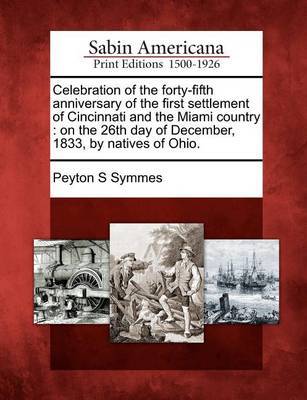 Sabin Americana
Print Editions 1500-1926

Celebration of the forty-fifth anniversary of the first settlement of Cincinnati and the Miami country : on the 26th day of December, 1833, by natives of Ohio.

Peyton S Symmes